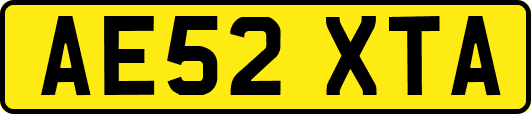 AE52 XTA